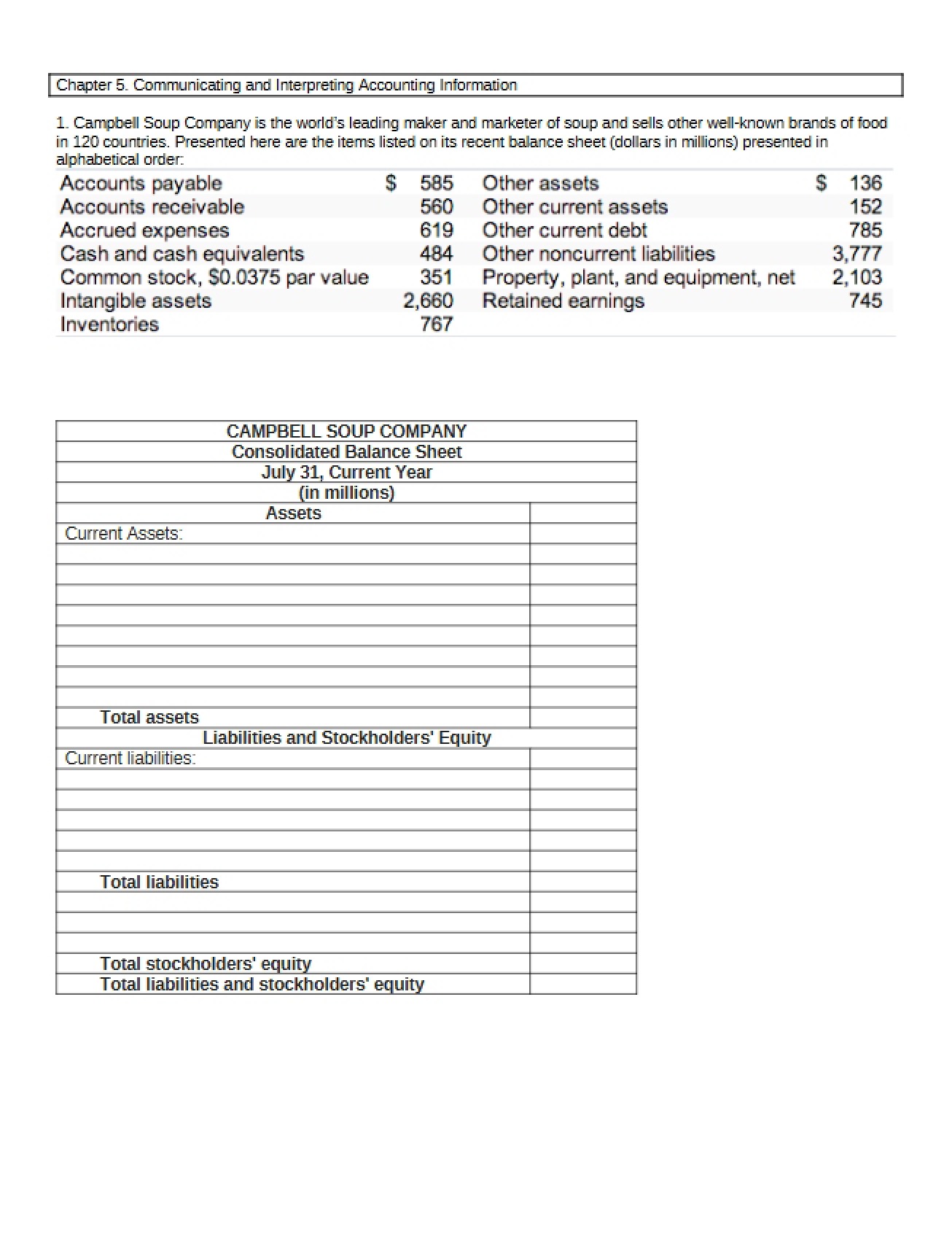 Chapter 5. Communicating and Interpreting Accounting Information

1. Campbell Soup Company is the world's leading maker and marketer of soup and sells other well-known brands of food in 120 countries. Presented here are the items listed on its recent balance sheet (dollars in millions) presented in alphabetical order:

| Accounts payable | $ 585 | Other assets | $ 136 |
|---|---|---|---|
| Accounts receivable | 560 | Other current assets | 152 |
| Accrued expenses | 619 | Other current debt | 785 |
| Cash and cash equivalents | 484 | Other noncurrent liabilities | 3,777 |
| Common stock, $0.0375 par value | 351 | Property, plant, and equipment, net | 2,103 |
| Intangible assets | 2,660 | Retained earnings | 745 |
| Inventories | 767 | | |

CAMPBELL SOUP COMPANY
Consolidated Balance Sheet
July 31, Current Year
(in millions)
Assets
Current Assets:
Total assets
Liabilities and Stockholders' Equity
Current liabilities:
Total liabilities
Total stockholders' equity
Total liabilities and stockholders' equity